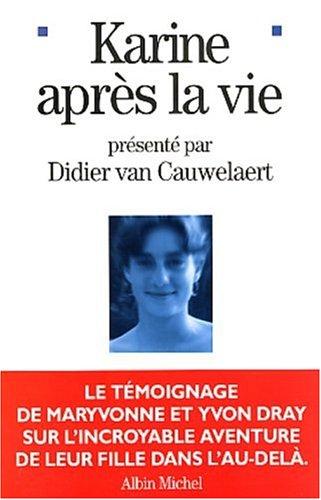 Karine après la vie

présenté par
Didier van Cauwelaert

LE TÉMOIGNAGE DE MARYVONNE ET YVON DRAY SUR L'INCROYABLE AVENTURE DE LEUR FILLE DANS L'AU-DELÀ.

Albin Michel